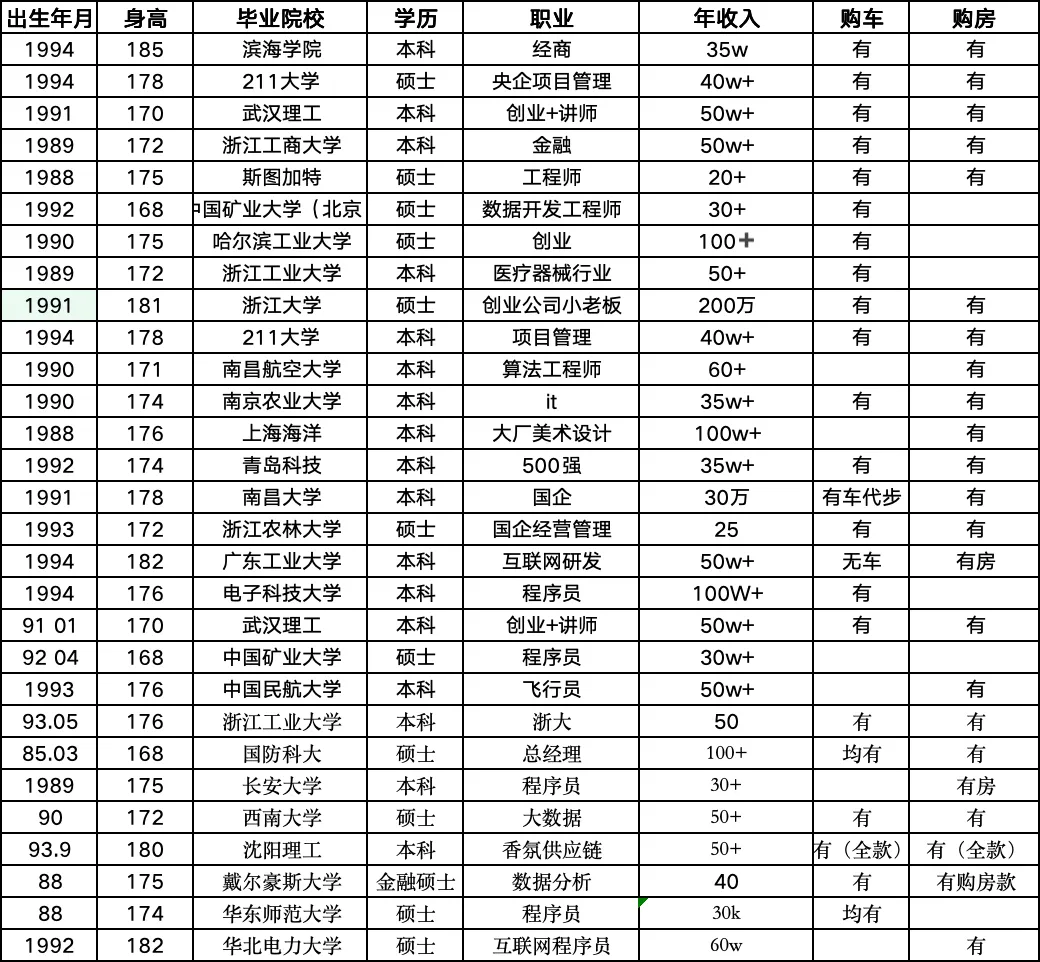 | 出生年月 | 身高 | 毕业院校 | 学历 | 职业 | 年收入 | 购车 | 购房 |
|---|---|---|---|---|---|---|---|
| 1994 | 185 | 滨海学院 | 本科 | 经商 | 35w | 有 | 有 |
| 1994 | 178 | 211大学 | 硕士 | 央企项目管理 | 40w+ | 有 | 有 |
| 1991 | 170 | 武汉理工 | 本科 | 创业+讲师 | 50w+ | 有 | 有 |
| 1989 | 172 | 浙江工商大学 | 本科 | 金融 | 50w+ | 有 | 有 |
| 1988 | 175 | 斯图加特 | 硕士 | 工程师 | 20+ | 有 | 有 |
| 1992 | 168 | 中国矿业大学（北京 | 硕士 | 数据开发工程师 | 30+ | 有 | |
| 1990 | 175 | 哈尔滨工业大学 | 硕士 | 创业 | 100+ | 有 | |
| 1989 | 172 | 浙江工业大学 | 本科 | 医疗器械行业 | 50+ | 有 | |
| 1991 | 181 | 浙江大学 | 硕士 | 创业公司小老板 | 200万 | 有 | 有 |
| 1994 | 178 | 211大学 | 本科 | 项目管理 | 40w+ | 有 | 有 |
| 1990 | 171 | 南昌航空大学 | 本科 | 算法工程师 | 60+ | | 有 |
| 1990 | 174 | 南京农业大学 | 本科 | it | 35w+ | 有 | 有 |
| 1988 | 176 | 上海海洋 | 本科 | 大厂美术设计 | 100w+ | | 有 |
| 1992 | 174 | 青岛科技 | 本科 | 500强 | 35w+ | 有 | 有 |
| 1991 | 178 | 南昌大学 | 本科 | 国企 | 30万 | 有车代步 | 有 |
| 1993 | 172 | 浙江农林大学 | 硕士 | 国企经营管理 | 25 | 有 | 有 |
| 1994 | 182 | 广东工业大学 | 本科 | 互联网研发 | 50w+ | 无车 | 有房 |
| 1994 | 176 | 电子科技大学 | 本科 | 程序员 | 100W+ | 有 | |
| 91 01 | 170 | 武汉理工 | 本科 | 创业+讲师 | 50w+ | 有 | 有 |
| 92 04 | 168 | 中国矿业大学 | 硕士 | 程序员 | 30w+ | | |
| 1993 | 176 | 中国民航大学 | 本科 | 飞行员 | 50w+ | | 有 |
| 93.05 | 176 | 浙江工业大学 | 本科 | 浙大 | 50 | 有 | 有 |
| 85.03 | 168 | 国防科大 | 硕士 | 总经理 | 100+ | 均有 | 有 |
| 1989 | 175 | 长安大学 | 本科 | 程序员 | 30+ | | 有房 |
| 90 | 172 | 西南大学 | 硕士 | 大数据 | 50+ | 有 | 有 |
| 93.9 | 180 | 沈阳理工 | 本科 | 香氛供应链 | 50+ | 有（全款） | 有（全款） |
| 88 | 175 | 戴尔豪斯大学 | 金融硕士 | 数据分析 | 40 | 有 | 有购房款 |
| 88 | 174 | 华东师范大学 | 硕士 | 程序员 | 30k | 均有 | |
| 1992 | 182 | 华北电力大学 | 硕士 | 互联网程序员 | 60w | | 有 |